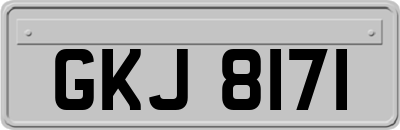 GKJ 8171